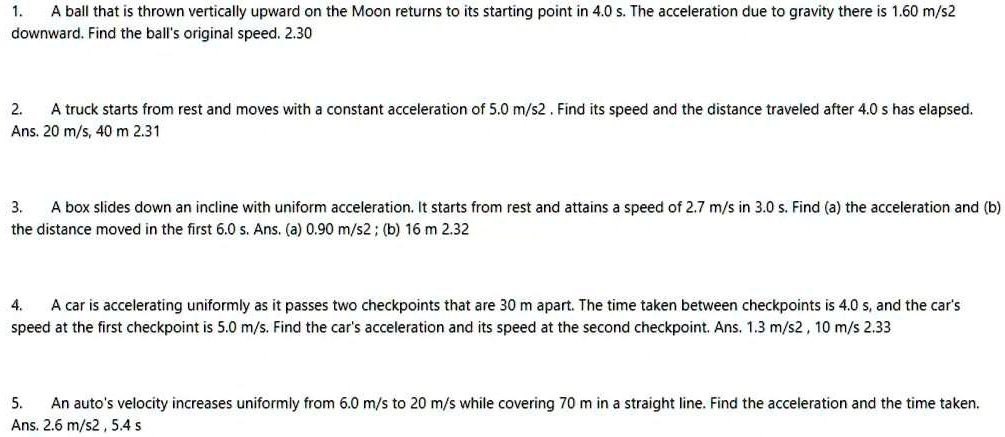 1. A ball that is thrown vertically upward on the Moon returns to its starting point in 4.0 s. The acceleration due to gravity there is 1.60 m/s2 downward. Find the ball's original speed. 2.30

2. A truck starts from rest and moves with a constant acceleration of 5.0 m/s2 . Find its speed and the distance traveled after 4.0 s has elapsed. Ans. 20 m/s, 40 m 2.31

3. A box slides down an incline with uniform acceleration. It starts from rest and attains a speed of 2.7 m/s in 3.0 s. Find (a) the acceleration and (b) the distance moved in the first 6.0 s. Ans. (a) 0.90 m/s2 ; (b) 16 m 2.32

4. A car is accelerating uniformly as it passes two checkpoints that are 30 m apart. The time taken between checkpoints is 4.0 s, and the car's speed at the first checkpoint is 5.0 m/s. Find the car's acceleration and its speed at the second checkpoint. Ans. 1.3 m/s2 , 10 m/s 2.33

5. An auto's velocity increases uniformly from 6.0 m/s to 20 m/s while covering 70 m in a straight line. Find the acceleration and the time taken. Ans. 2.6 m/s2 , 5.4 s